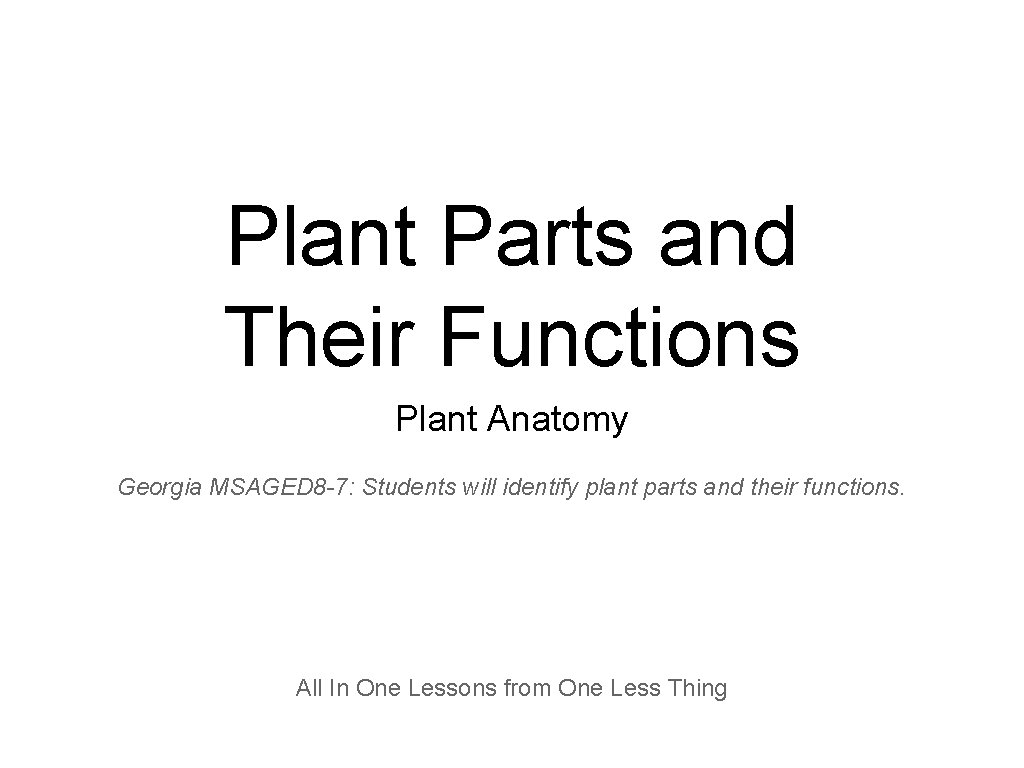 Plant Parts and Their Functions

Plant Anatomy

Georgia MSAGED8-7: Students will identify plant parts and their functions.

All In One Lessons from One Less Thing